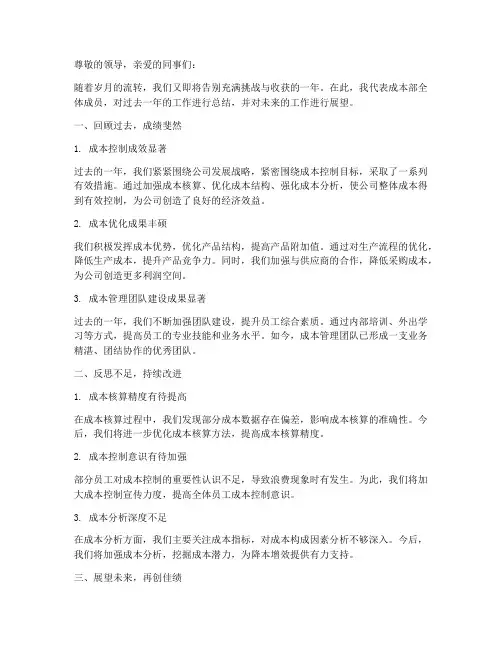 尊敬的领导，亲爱的同事们：

随着岁月的流转，我们又即将告别充满挑战与收获的一年。在此，我代表成本部全体成员，对过去一年的工作进行总结，并对未来的工作进行展望。

一、回顾过去，成绩斐然

1. 成本控制成效显著

过去的一年，我们紧紧围绕公司发展战略，紧密围绕成本控制目标，采取了一系列有效措施。通过加强成本核算、优化成本结构、强化成本分析，使公司整体成本得到有效控制，为公司创造了良好的经济效益。

2. 成本优化成果丰硕

我们积极发挥成本优势，优化产品结构，提高产品附加值。通过对生产流程的优化，降低生产成本，提升产品竞争力。同时，我们加强与供应商的合作，降低采购成本，为公司创造更多利润空间。

3. 成本管理团队建设成果显著

过去的一年，我们不断加强团队建设，提升员工综合素质。通过内部培训、外出学习等方式，提高员工的专业技能和业务水平。如今，成本管理团队已形成一支业务精湛、团结协作的优秀团队。

二、反思不足，持续改进

1. 成本核算精度有待提高

在成本核算过程中，我们发现部分成本数据存在偏差，影响成本核算的准确性。今后，我们将进一步优化成本核算方法，提高成本核算精度。

2. 成本控制意识有待加强

部分员工对成本控制的重要性认识不足，导致浪费现象时有发生。为此，我们将加大成本控制宣传力度，提高全体员工成本控制意识。

3. 成本分析深度不足

在成本分析方面，我们主要关注成本指标，对成本构成因素分析不够深入。今后，我们将加强成本分析，挖掘成本潜力，为降本增效提供有力支持。

三、展望未来，再创佳绩